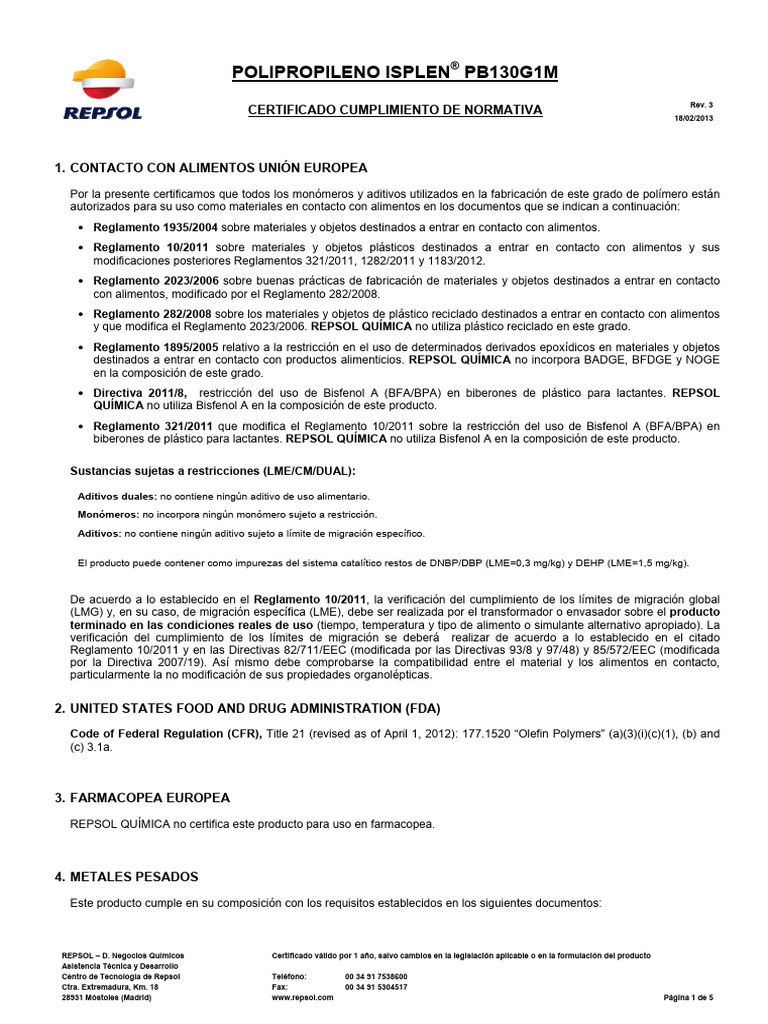 REPSOL

POLIPROPILENO ISPLEN® PB130G1M

CERTIFICADO CUMPLIMIENTO DE NORMATIVA

Rev. 3
18/02/2013

1. CONTACTO CON ALIMENTOS UNIÓN EUROPEA

Por la presente certificamos que todos los monómeros y aditivos utilizados en la fabricación de este grado de polímero están autorizados para su uso como materiales en contacto con alimentos en los documentos que se indican a continuación:

• Reglamento 1935/2004 sobre materiales y objetos destinados a entrar en contacto con alimentos.

• Reglamento 10/2011 sobre materiales y objetos plásticos destinados a entrar en contacto con alimentos y sus modificaciones posteriores Reglamentos 321/2011, 1282/2011 y 1183/2012.

• Reglamento 2023/2006 sobre buenas prácticas de fabricación de materiales y objetos destinados a entrar en contacto con alimentos, modificado por el Reglamento 282/2008.

• Reglamento 282/2008 sobre los materiales y objetos de plástico reciclado destinados a entrar en contacto con alimentos y que modifica el Reglamento 2023/2006. REPSOL QUÍMICA no utiliza plástico reciclado en este grado.

• Reglamento 1895/2005 relativo a la restricción en el uso de determinados derivados epoxídicos en materiales y objetos destinados a entrar en contacto con productos alimenticios. REPSOL QUÍMICA no incorpora BADGE, BFDGE y NOGE en la composición de este grado.

• Directiva 2011/8, restricción del uso de Bisfenol A (BFA/BPA) en biberones de plástico para lactantes. REPSOL QUÍMICA no utiliza Bisfenol A en la composición de este producto.

• Reglamento 321/2011 que modifica el Reglamento 10/2011 sobre la restricción del uso de Bisfenol A (BFA/BPA) en biberones de plástico para lactantes. REPSOL QUÍMICA no utiliza Bisfenol A en la composición de este producto.

Sustancias sujetas a restricciones (LME/CM/DUAL):

Aditivos duales: no contiene ningún aditivo de uso alimentario.
Monómeros: no incorpora ningún monómero sujeto a restricción.
Aditivos: no contiene ningún aditivo sujeto a límite de migración específico.

El producto puede contener como impurezas del sistema catalítico restos de DNBP/DBP (LME=0,3 mg/kg) y DEHP (LME=1,5 mg/kg).

De acuerdo a lo establecido en el Reglamento 10/2011, la verificación del cumplimiento de los límites de migración global (LMG) y, en su caso, de migración específica (LME), debe ser realizada por el transformador o envasador sobre el producto terminado en las condiciones reales de uso (tiempo, temperatura y tipo de alimento o simulante alternativo apropiado). La verificación del cumplimiento de los límites de migración se deberá realizar de acuerdo a lo establecido en el citado Reglamento 10/2011 y en las Directivas 82/711/EEC (modificada por las Directivas 93/8 y 97/48) y 85/572/EEC (modificada por la Directiva 2007/19). Así mismo debe comprobarse la compatibilidad entre el material y los alimentos en contacto, particularmente la no modificación de sus propiedades organolépticas.

2. UNITED STATES FOOD AND DRUG ADMINISTRATION (FDA)

Code of Federal Regulation (CFR), Title 21 (revised as of April 1, 2012): 177.1520 "Olefin Polymers" (a)(3)(i)(c)(1), (b) and (c) 3.1a.

3. FARMACOPEA EUROPEA

REPSOL QUÍMICA no certifica este producto para uso en farmacopea.

4. METALES PESADOS

Este producto cumple en su composición con los requisitos establecidos en los siguientes documentos:

REPSOL – D. Negocios Químicos
Asistencia Técnica y Desarrollo
Centro de Tecnología de Repsol
Ctra. Extremadura, Km. 18
28931 Móstoles (Madrid)

Certificado válido por 1 año, salvo cambios en la legislación aplicable o en la formulación del producto

Teléfono: 00 34 91 7538600
Fax: 00 34 91 5304517
www.repsol.com

Página 1 de 5